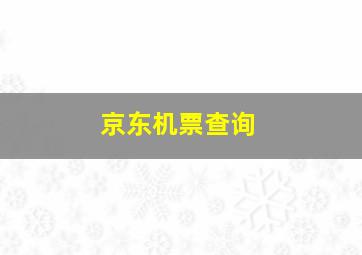 京东机票查询